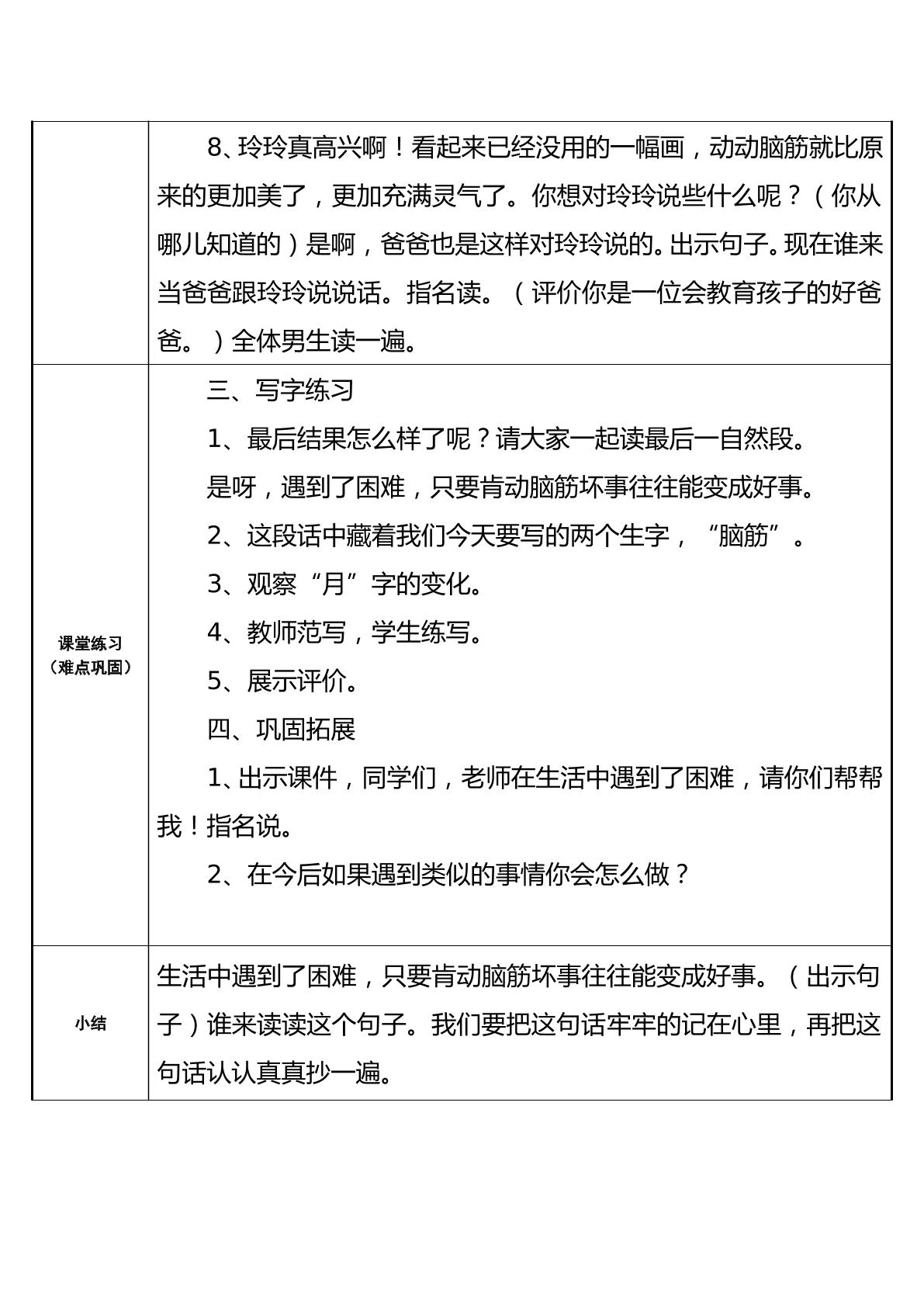 |  | 8、玲玲真高兴啊！看起来已经没用的一幅画，动动脑筋就比原来的更加美了，更加充满灵气了。你想对玲玲说些什么呢？（你从哪儿知道的）是啊，爸爸也是这样对玲玲说的。出示句子。现在谁来当爸爸跟玲玲说说话。指名读。（评价你是一位会教育孩子的好爸爸。）全体男生读一遍。 |
|---|---|
| 课堂练习（难点巩固） | 三、写字练习 1、最后结果怎么样了呢？请大家一起读最后一自然段。 是呀，遇到了困难，只要肯动脑筋坏事往往能变成好事。 2、这段话中藏着我们今天要写的两个生字，“脑筋”。 3、观察“月”字的变化。 4、教师范写，学生练写。 5、展示评价。 四、巩固拓展 1、出示课件，同学们，老师在生活中遇到了困难，请你们帮帮我！指名说。 2、在今后如果遇到类似的事情你会怎么做？ |
| 小结 | 生活中遇到了困难，只要肯动脑筋坏事往往能变成好事。（出示句子）谁来读读这个句子。我们要把这句话牢牢的记在心里，再把这句话认认真真抄一遍。 |